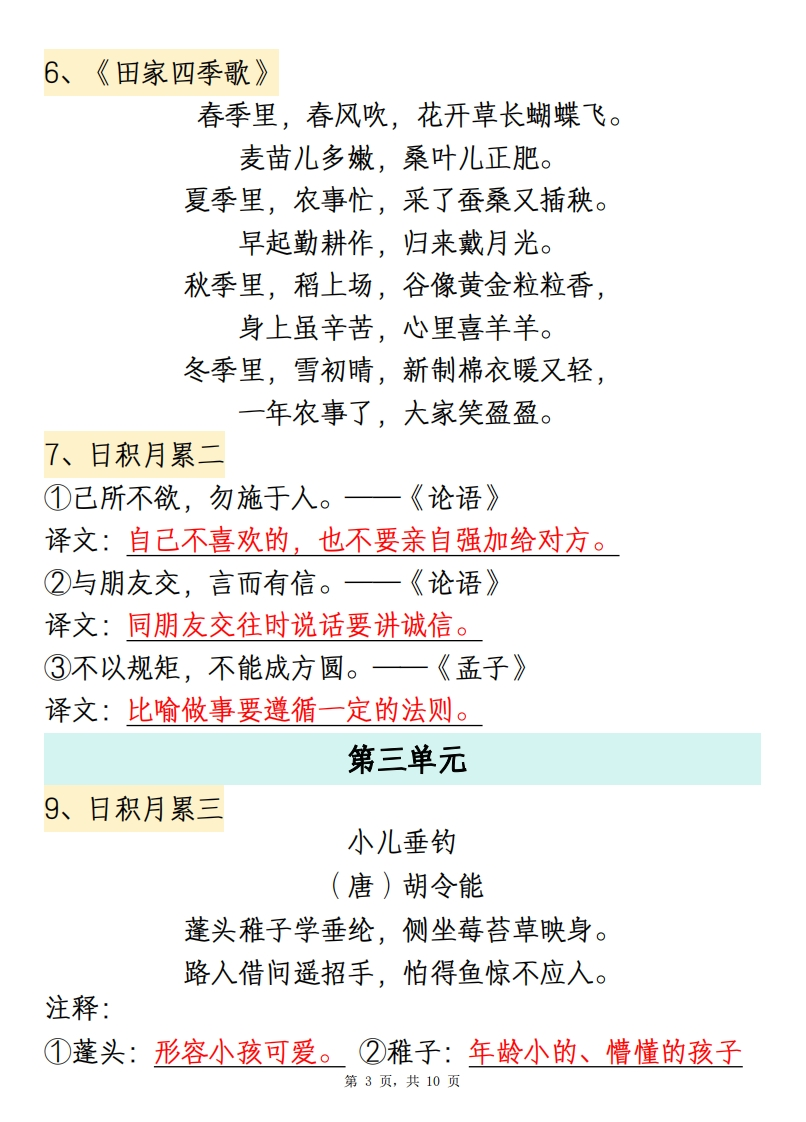 6、《田家四季歌》

春季里，春风吹，花开草长蝴蝶飞。
麦苗儿多嫩，桑叶儿正肥。
夏季里，农事忙，采了蚕桑又插秧。
早起勤耕作，归来戴月光。
秋季里，稻上场，谷像黄金粒粒香，
身上虽辛苦，心里喜羊羊。
冬季里，雪初晴，新制棉衣暖又轻，
一年农事了，大家笑盈盈。

7、日积月累二

①己所不欲，勿施于人。——《论语》
译文：自己不喜欢的，也不要亲自强加给对方。
②与朋友交，言而有信。——《论语》
译文：同朋友交往时说话要讲诚信。
③不以规矩，不能成方圆。——《孟子》
译文：比喻做事要遵循一定的法则。

第三单元

9、日积月累三

小儿垂钓
（唐）胡令能
蓬头稚子学垂纶，侧坐莓苔草映身。
路人借问遥招手，怕得鱼惊不应人。

注释：
①蓬头：形容小孩可爱。 ②稚子：年龄小的、懵懂的孩子

第 3 页，共 10 页